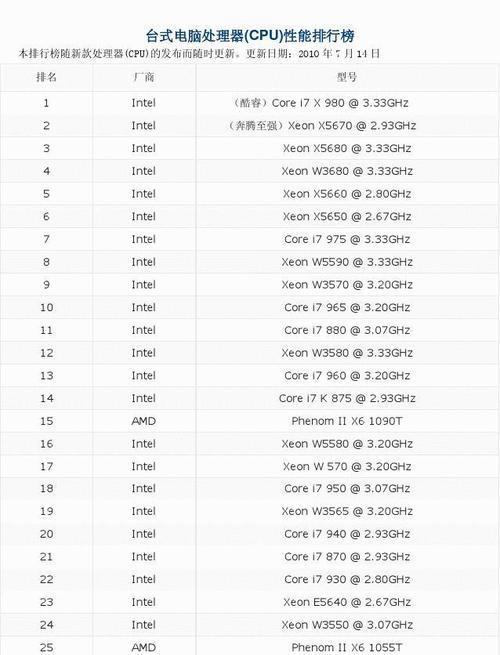 台式电脑处理器(CPU)性能排行榜

本排行榜随新款处理器(CPU)的发布而随时更新。更新日期：2010 年 7 月 14 日

| 排名 | 厂商 | 型号 |
|---|---|---|
| 1 | Intel | （酷睿）Core i7 X 980 @ 3.33GHz |
| 2 | Intel | （奔腾至强）Xeon X5670 @ 2.93GHz |
| 3 | Intel | Xeon X5680 @ 3.33GHz |
| 4 | Intel | Xeon W3680 @ 3.33GHz |
| 5 | Intel | Xeon X5660 @ 2.80GHz |
| 6 | Intel | Xeon X5650 @ 2.67GHz |
| 7 | Intel | Core i7 975 @ 3.33GHz |
| 8 | Intel | Xeon W5590 @ 3.33GHz |
| 9 | Intel | Xeon W3570 @ 3.20GHz |
| 10 | Intel | Core i7 965 @ 3.20GHz |
| 11 | Intel | Core i7 880 @ 3.07GHz |
| 12 | Intel | Xeon W3580 @ 3.33GHz |
| 13 | Intel | Core i7 960 @ 3.20GHz |
| 14 | Intel | Core i7 K 875 @ 2.93GHz |
| 15 | AMD | Phenom II X6 1090T |
| 16 | Intel | Xeon W5580 @ 3.20GHz |
| 17 | Intel | Xeon W 570 @ 3.20GHz |
| 18 | Intel | Core i7 950 @ 3.07GHz |
| 19 | Intel | Xeon W3565 @ 3.20GHz |
| 20 | Intel | Core i7 940 @ 2.93GHz |
| 21 | Intel | Core i7 870 @ 2.93GHz |
| 22 | Intel | Core i7 930 @ 2.80GHz |
| 23 | Intel | Xeon E5640 @ 2.67GHz |
| 24 | Intel | Xeon W3550 @ 3.07GHz |
| 25 | AMD | Phenom II X6 1055T |